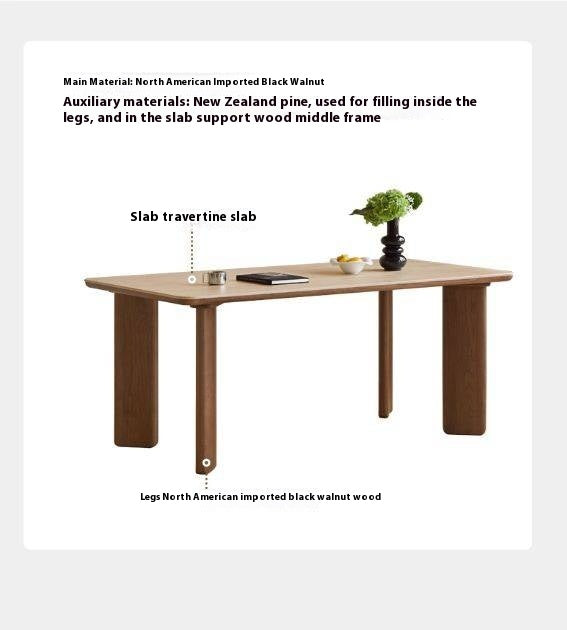 Main Material: North American Imported Black Walnut

Auxiliary materials: New Zealand pine, used for filling inside the legs, and in the slab support wood middle frame

Slab travertine slab

Legs North American imported black walnut wood